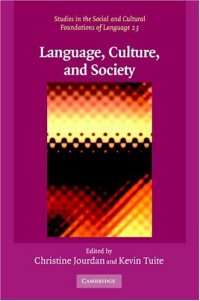 Studies in the Social and Cultural Foundations of Language 23

Language, Culture, and Society

Edited by
Christine Jourdan and Kevin Tuite

CAMBRIDGE